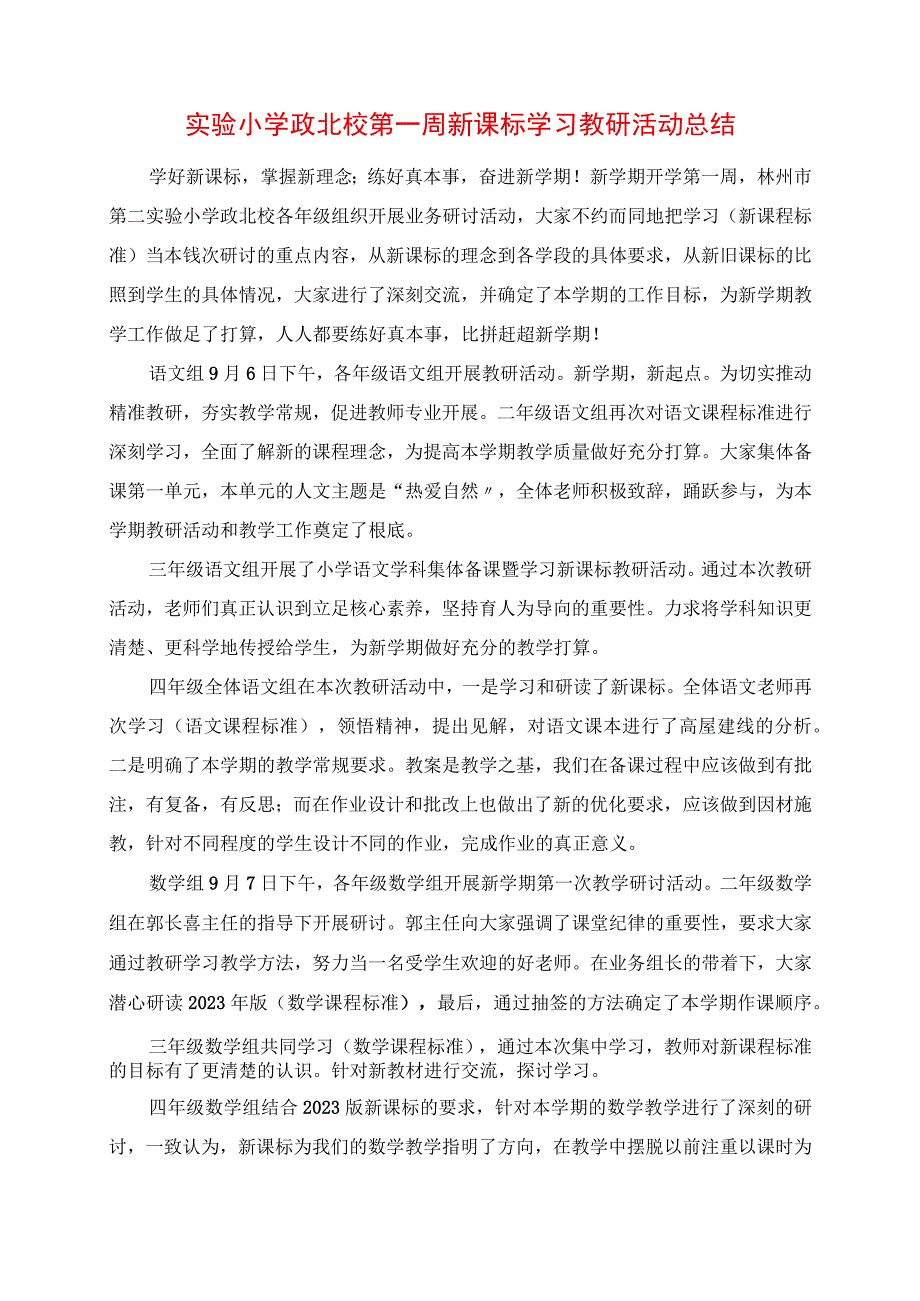 实验小学政北校第一周新课标学习教研活动总结

学好新课标，掌握新理念；练好真本事，奋进新学期！新学期开学第一周，林州市第二实验小学政北校各年级组织开展业务研讨活动，大家不约而同地把学习（新课程标准）当本钱次研讨的重点内容，从新课标的理念到各学段的具体要求，从新旧课标的比照到学生的具体情况，大家进行了深刻交流，并确定了本学期的工作目标，为新学期教学工作做足了打算，人人都要练好真本事，比拼赶超新学期！

语文组9月6日下午，各年级语文组开展教研活动。新学期，新起点。为切实推动精准教研，夯实教学常规，促进教师专业开展。二年级语文组再次对语文课程标准进行深刻学习，全面了解新的课程理念，为提高本学期教学质量做好充分打算。大家集体备课第一单元，本单元的人文主题是“热爱自然〃，全体老师积极致辞，踊跃参与，为本学期教研活动和教学工作奠定了根底。

三年级语文组开展了小学语文学科集体备课暨学习新课标教研活动。通过本次教研活动，老师们真正认识到立足核心素养，坚持育人为导向的重要性。力求将学科知识更清楚、更科学地传授给学生，为新学期做好充分的教学打算。

四年级全体语文组在本次教研活动中，一是学习和研读了新课标。全体语文老师再次学习（语文课程标准），领悟精神，提出见解，对语文课本进行了高屋建线的分析。二是明确了本学期的教学常规要求。教案是教学之基，我们在备课过程中应该做到有批注，有复备，有反思；而在作业设计和批改上也做出了新的优化要求，应该做到因材施教，针对不同程度的学生设计不同的作业，完成作业的真正意义。

数学组9月7日下午，各年级数学组开展新学期第一次教学研讨活动。二年级数学组在郭长喜主任的指导下开展研讨。郭主任向大家强调了课堂纪律的重要性，要求大家通过教研学习教学方法，努力当一名受学生欢迎的好老师。在业务组长的带着下，大家潜心研读2023年版（数学课程标准），最后，通过抽签的方法确定了本学期作课顺序。

三年级数学组共同学习（数学课程标准），通过本次集中学习，教师对新课程标准的目标有了更清楚的认识。针对新教材进行交流，探讨学习。

四年级数学组结合2023版新课标的要求，针对本学期的数学教学进行了深刻的研讨，一致认为，新课标为我们的数学教学指明了方向，在教学中摆脱以前注重以课时为